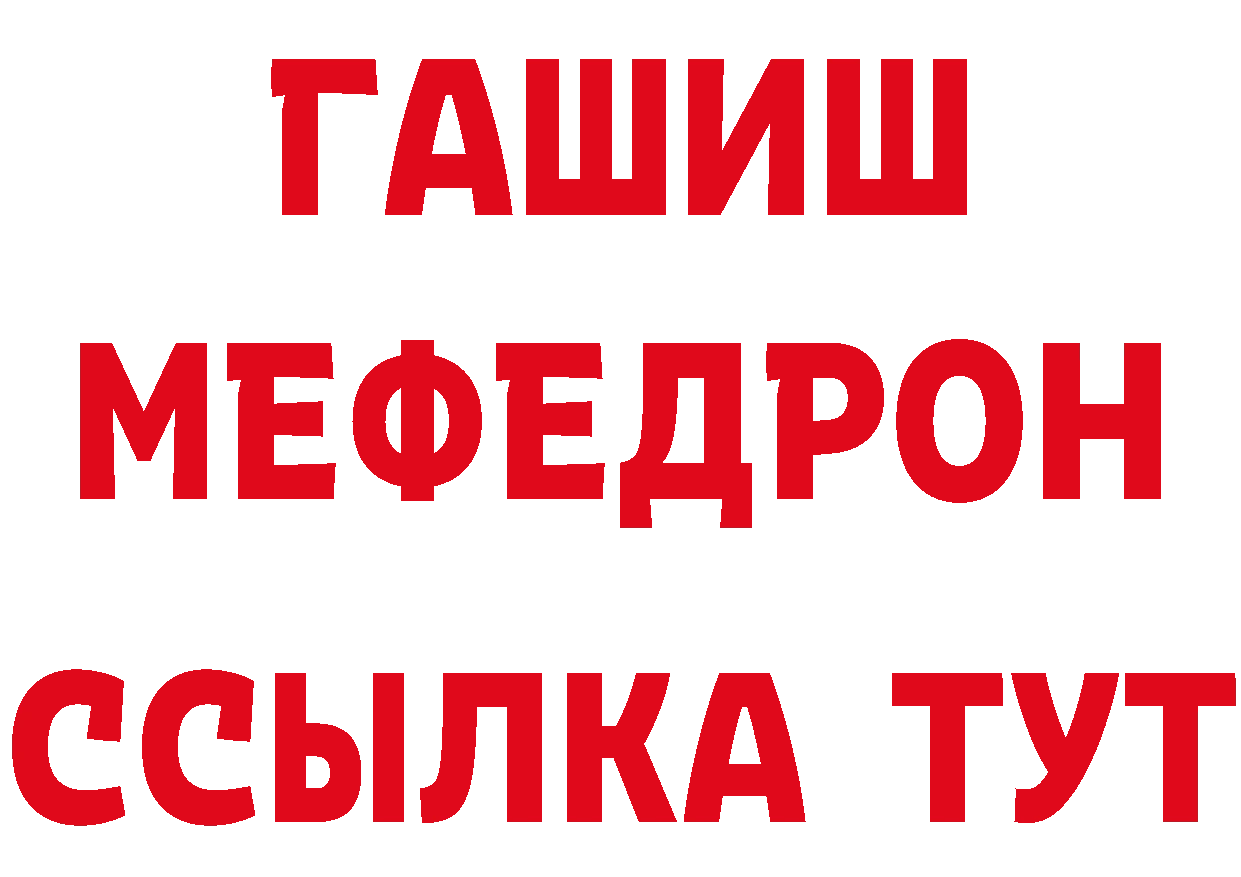 ГАШИШ
МЕФЕДРОН
ССЫЛКА ТУТ